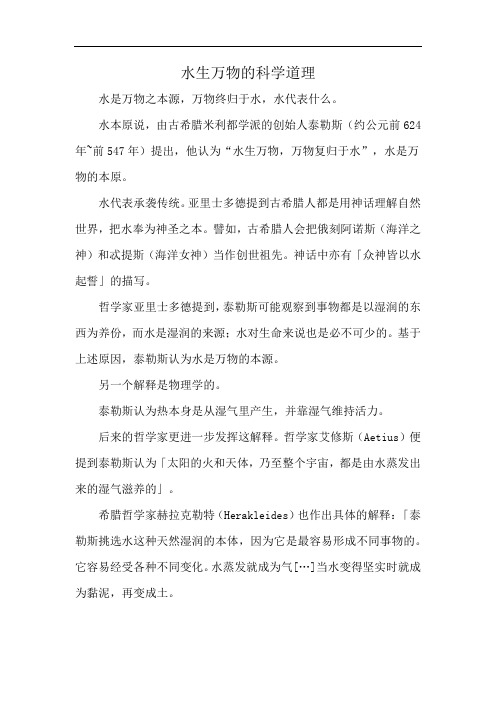 水生万物的科学道理

水是万物之本源，万物终归于水，水代表什么。

水本原说，由古希腊米利都学派的创始人泰勒斯（约公元前624年~前547年）提出，他认为“水生万物，万物复归于水”，水是万物的本原。

水代表承袭传统。亚里士多德提到古希腊人都是用神话理解自然世界，把水奉为神圣之本。譬如，古希腊人会把俄刻阿诺斯（海洋之神）和忒提斯（海洋女神）当作创世祖先。神话中亦有「众神皆以水起誓」的描写。

哲学家亚里士多德提到，泰勒斯可能观察到事物都是以湿润的东西为养份，而水是湿润的来源；水对生命来说也是必不可少的。基于上述原因，泰勒斯认为水是万物的本源。

另一个解释是物理学的。

泰勒斯认为热本身是从湿气里产生，并靠湿气维持活力。

后来的哲学家更进一步发挥这解释。哲学家艾修斯（Aetius）便提到泰勒斯认为「太阳的火和天体，乃至整个宇宙，都是由水蒸发出来的湿气滋养的」。

希腊哲学家赫拉克勒特（Herakleides）也作出具体的解释：「泰勒斯挑选水这种天然湿润的本体，因为它是最容易形成不同事物的。它容易经受各种不同变化。水蒸发就成为气[…]当水变得坚实时就成为黏泥，再变成土。